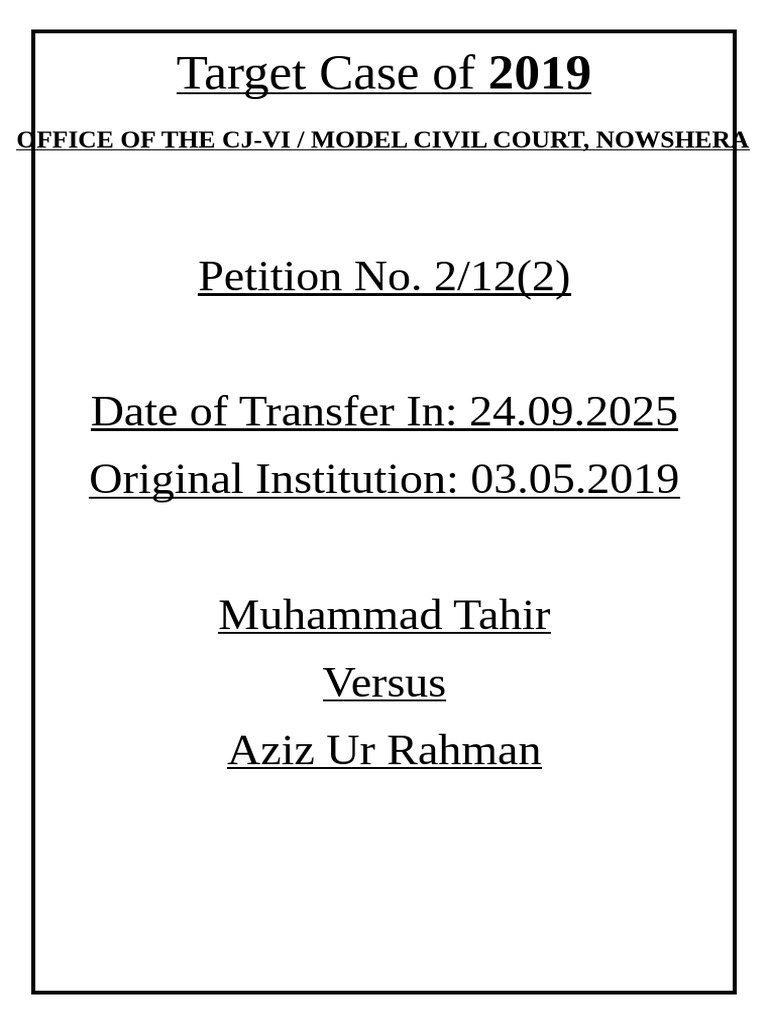 Target Case of 2019

OFFICE OF THE CJ-VI / MODEL CIVIL COURT, NOWSHERA

Petition No. 2/12(2)

Date of Transfer In: 24.09.2025

Original Institution: 03.05.2019

Muhammad Tahir

Versus

Aziz Ur Rahman